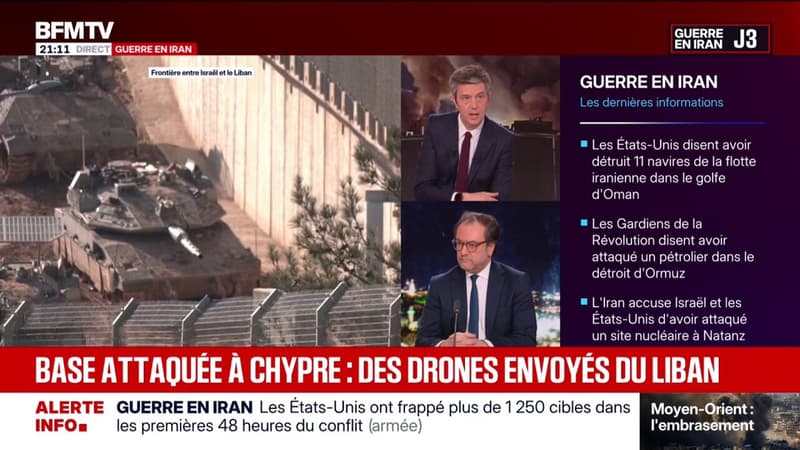 BFMTV
21:11 DIRECT GUERRE EN IRAN

GUERRE EN IRAN J3

Frontière entre Israël et le Liban

GUERRE EN IRAN
Les dernières informations

Les États-Unis disent avoir détruit 11 navires de la flotte iranienne dans le golfe d'Oman

Les Gardiens de la Révolution disent avoir attaqué un pétrolier dans le détroit d'Ormuz

L'Iran accuse Israël et les États-Unis d'avoir attaqué un site nucléaire à Natanz

BASE ATTAQUÉE À CHYPRE : DES DRONES ENVOYÉS DU LIBAN

ALERTE INFO
GUERRE EN IRAN Les États-Unis ont frappé plus de 1 250 cibles dans les premières 48 heures du conflit (armée)

Moyen-Orient : l'embrasement